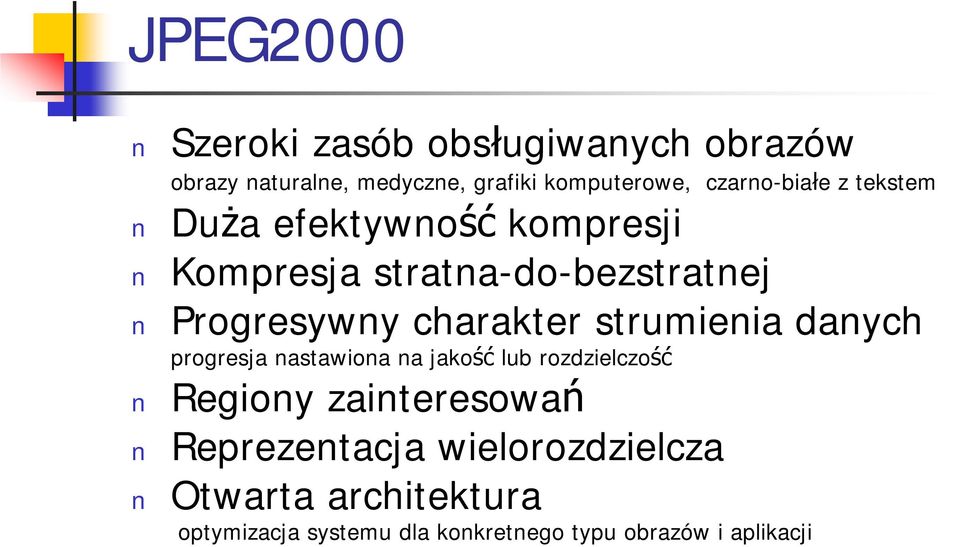 JPEG2000

n Szeroki zasób obsługiwanych obrazów
obrazy naturalne, medyczne, grafiki komputerowe, czarno-białe z tekstem
n Duża efektywność kompresji
n Kompresja stratna-do-bezstratnej
n Progresywny charakter strumienia danych
progresja nastawiona na jakość lub rozdzielczość
n Regiony zainteresowań
n Reprezentacja wielorozdzielcza
n Otwarta architektura
optymizacja systemu dla konkretnego typu obrazów i aplikacji